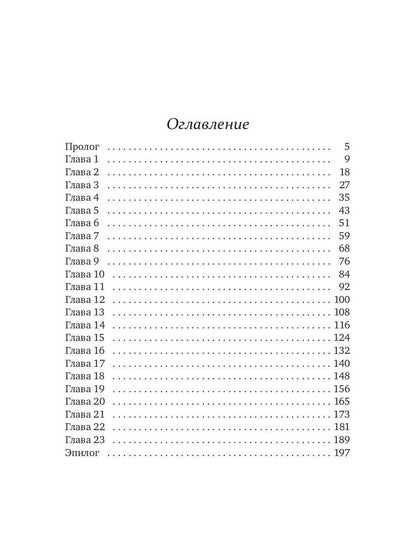 Оглавление

Пролог 5
Глава 1 9
Глава 2 18
Глава 3 27
Глава 4 35
Глава 5 43
Глава 6 51
Глава 7 59
Глава 8 68
Глава 9 76
Глава 10 84
Глава 11 92
Глава 12 100
Глава 13 108
Глава 14 116
Глава 15 124
Глава 16 132
Глава 17 140
Глава 18 148
Глава 19 156
Глава 20 165
Глава 21 173
Глава 22 181
Глава 23 189
Эпилог 197